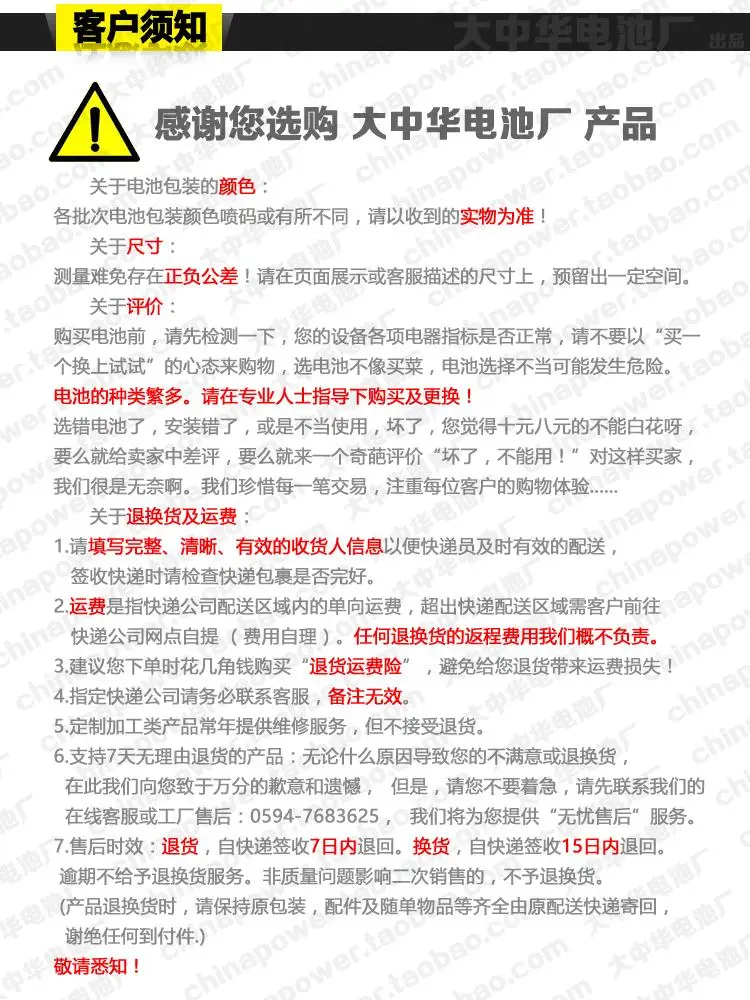 客户须知

大中华电池厂 出品

感谢您选购 大中华电池厂 产品

关于电池包装的颜色：

各批次电池包装颜色喷码或有所不同，请以收到的实物为准！

关于尺寸：

测量难免存在正负公差！请在页面展示或客服描述的尺寸上，预留出一定空间。

关于评价：

购买电池前，请先检测一下，您的设备各项电器指标是否正常，请不要以“买一个换上试试”的心态来购物，选电池不像买菜，电池选择不当可能发生危险。

电池的种类繁多。请在专业人士指导下购买及更换！

选错电池了，安装错了，或是不当使用，坏了，您觉得十元八元的不能白花呀，要么就给卖家中差评，要么就来一个奇葩评价“坏了，不能用！”对这样买家，我们很是无奈啊。我们珍惜每一笔交易，注重每位客户的购物体验......

关于退换货及运费：

1.请填写完整、清晰、有效的收货人信息以便快递员及时有效的配送，签收快递时请检查快递包裹是否完好。

2.运费是指快递公司配送区域内的单向运费，超出快递配送区域需客户前往快递公司网点自提（费用自理）。任何退换货的返程费用我们概不负责。

3.建议您下单时花几角钱购买“退货运费险”，避免给您退货带来运费损失！

4.指定快递公司请务必联系客服，备注无效。

5.定制加工类产品常年提供维修服务，但不接受退货。

6.支持7天无理由退货的产品：无论什么原因导致您的不满意或退换货，在此我们向您致于万分的歉意和遗憾， 但是，请您不要着急，请先联系我们的在线客服或工厂售后：0594-7683625， 我们将为您提供“无忧售后”服务。

7.售后时效：退货，自快递签收7日内退回。换货，自快递签收15日内退回。逾期不给予退换货服务。非质量问题影响二次销售的，不予退换货。

(产品退换货时，请保持原包装，配件及随单物品等齐全由原配送快递寄回，谢绝任何到付件.)

敬请悉知！

chinapower.taobao.com

大中华电池厂